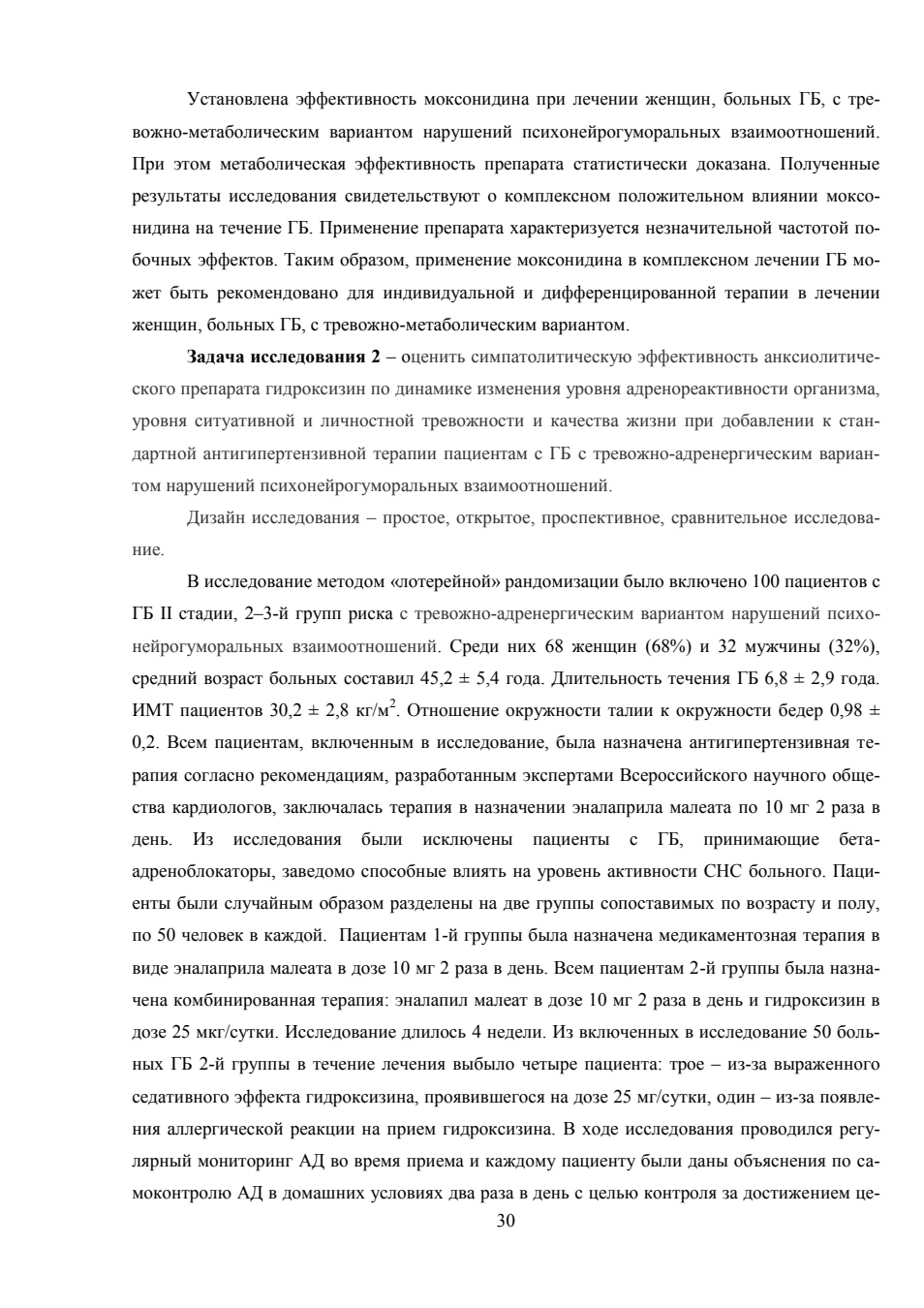 Установлена эффективность моксонидина при лечении женщин, больных ГБ, с тревожно-метаболическим вариантом нарушений психонейрогуморальных взаимоотношений. При этом метаболическая эффективность препарата статистически доказана. Полученные результаты исследования свидетельствуют о комплексном положительном влиянии моксонидина на течение ГБ. Применение препарата характеризуется незначительной частотой побочных эффектов. Таким образом, применение моксонидина в комплексном лечении ГБ может быть рекомендовано для индивидуальной и дифференцированной терапии в лечении женщин, больных ГБ, с тревожно-метаболическим вариантом.

**Задача исследования 2** – оценить симпатолитическую эффективность анксиолитического препарата гидроксизин по динамике изменения уровня адренореактивности организма, уровня ситуативной и личностной тревожности и качества жизни при добавлении к стандартной антигипертензивной терапии пациентам с ГБ с тревожно-адренергическим вариантом нарушений психонейрогуморальных взаимоотношений.

Дизайн исследования – простое, открытое, проспективное, сравнительное исследование.

В исследование методом «лотерейной» рандомизации было включено 100 пациентов с ГБ II стадии, 2–3-й групп риска с тревожно-адренергическим вариантом нарушений психонейрогуморальных взаимоотношений. Среди них 68 женщин (68%) и 32 мужчины (32%), средний возраст больных составил 45,2 ± 5,4 года. Длительность течения ГБ 6,8 ± 2,9 года. ИМТ пациентов 30,2 ± 2,8 кг/м$^2$. Отношение окружности талии к окружности бедер 0,98 ± 0,2. Всем пациентам, включенным в исследование, была назначена антигипертензивная терапия согласно рекомендациям, разработанным экспертами Всероссийского научного общества кардиологов, заключалась терапия в назначении эналаприла малеата по 10 мг 2 раза в день. Из исследования были исключены пациенты с ГБ, принимающие бета-адреноблокаторы, заведомо способные влиять на уровень активности СНС больного. Пациенты были случайным образом разделены на две группы сопоставимых по возрасту и полу, по 50 человек в каждой. Пациентам 1-й группы была назначена медикаментозная терапия в виде эналаприла малеата в дозе 10 мг 2 раза в день. Всем пациентам 2-й группы была назначена комбинированная терапия: эналапил малеат в дозе 10 мг 2 раза в день и гидроксизин в дозе 25 мкг/сутки. Исследование длилось 4 недели. Из включенных в исследование 50 больных ГБ 2-й группы в течение лечения выбыло четыре пациента: трое – из-за выраженного седативного эффекта гидроксизина, проявившегося на дозе 25 мг/сутки, один – из-за появления аллергической реакции на прием гидроксизина. В ходе исследования проводился регулярный мониторинг АД во время приема и каждому пациенту были даны объяснения по самоконтролю АД в домашних условиях два раза в день с целью контроля за достижением це-

30